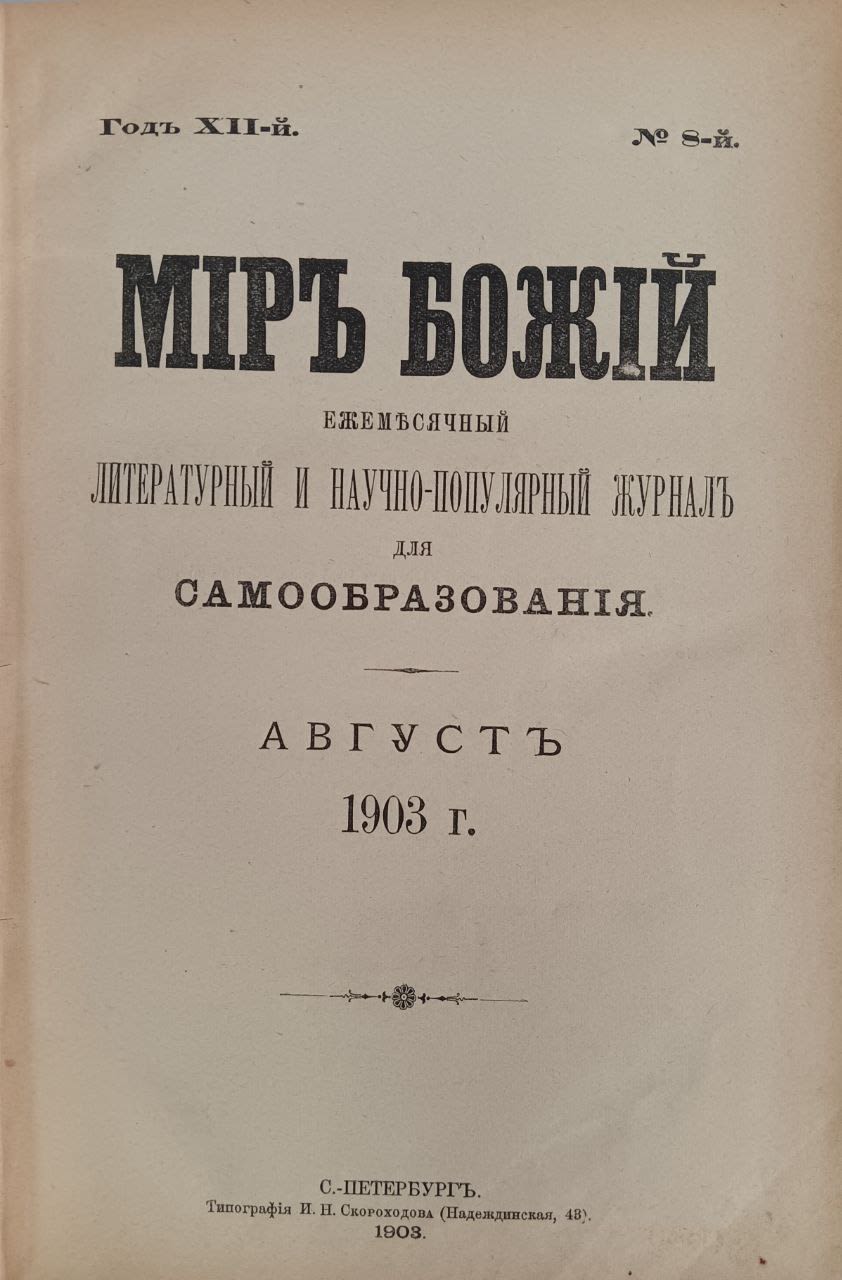 Годъ XII-й.

№ 8-й.

МІРЪ БОЖІЙ

ЕЖЕМѢСЯЧНЫЙ

ЛИТЕРАТУРНЫЙ И НАУЧНО-ПОПУЛЯРНЫЙ ЖУРНАЛЪ

ДЛЯ

САМООБРАЗОВАНІЯ.

АВГУСТЪ

1903 г.

С.-ПЕТЕРБУРГЪ.

Типографія И. Н. Скороходова (Надеждинская, 43).

1903.